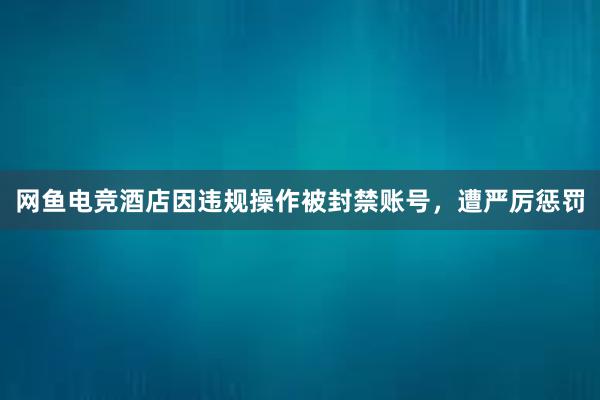 网鱼电竞酒店因违规操作被封禁账号，遭严厉惩罚